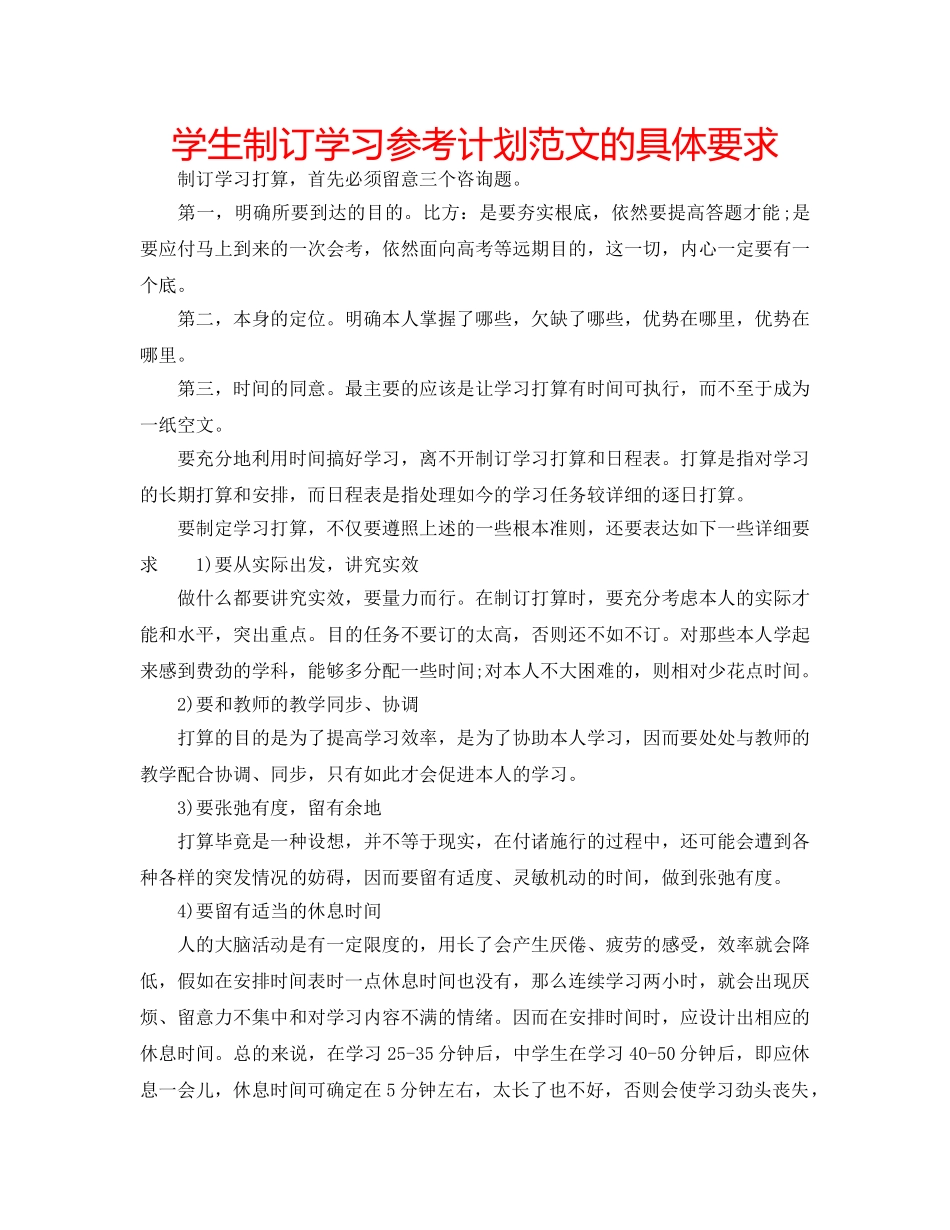 学生制订学习参考计划范文的具体要求

制订学习打算，首先必须留意三个咨询题。

第一，明确所要到达的目的。比方：是要夯实根底，依然要提高答题才能;是要应付马上到来的一次会考，依然面向高考等远期目的，这一切，内心一定要有一个底。

第二，本身的定位。明确本人掌握了哪些，欠缺了哪些，优势在哪里，优势在哪里。

第三，时间的同意。最主要的应该是让学习打算有时间可执行，而不至于成为一纸空文。

要充分地利用时间搞好学习，离不开制订学习打算和日程表。打算是指对学习的长期打算和安排，而日程表是指处理如今的学习任务较详细的逐日打算。

要制定学习打算，不仅要遵照上述的一些根本准则，还要表达如下一些详细要求 1)要从实际出发，讲究实效

做什么都要讲究实效，要量力而行。在制订打算时，要充分考虑本人的实际才能和水平，突出重点。目的任务不要订的太高，否则还不如不订。对那些本人学起来感到费劲的学科，能够多分配一些时间;对本人不大困难的，则相对少花点时间。

2)要和教师的教学同步、协调

打算的目的是为了提高学习效率，是为了协助本人学习，因而要处处与教师的教学配合协调、同步，只有如此才会促进本人的学习。

3)要张弛有度，留有余地

打算毕竟是一种设想，并不等于现实，在付诸施行的过程中，还可能会遭到各种各样的突发情况的妨碍，因而要留有适度、灵敏机动的时间，做到张弛有度。

4)要留有适当的休息时间

人的大脑活动是有一定限度的，用长了会产生厌倦、疲劳的感受，效率就会降低，假如在安排时间表时一点休息时间也没有，那么连续学习两小时，就会出现厌烦、留意力不集中和对学习内容不满的情绪。因而在安排时间时，应设计出相应的休息时间。总的来说，在学习 25-35 分钟后，中学生在学习 40-50 分钟后，即应休息一会儿，休息时间可确定在 5 分钟左右，太长了也不好，否则会使学习劲头丧失，